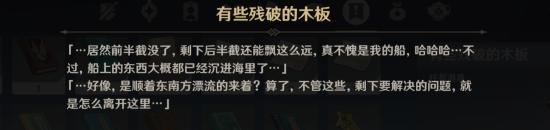 有些残破的木板

「…居然前半截没了，剩下后半截还能飘这么远，真不愧是我的船，哈哈哈…不过，船上的东西大概都已经沉进海里了…」
「…好像，是顺着东南方漂流的来着？算了，不管这些，剩下要解决的问题，就是怎么离开这里…」